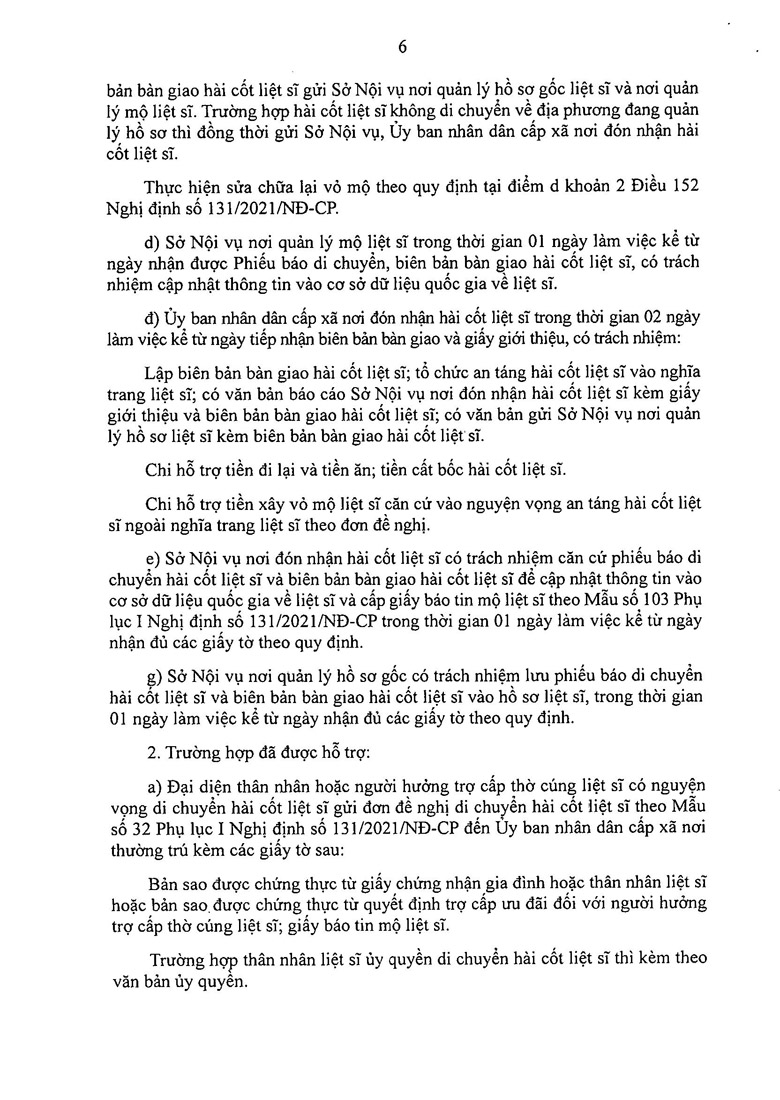 6

bản bàn giao hài cốt liệt sĩ gửi Sở Nội vụ nơi quản lý hồ sơ gốc liệt sĩ và nơi quản lý mộ liệt sĩ. Trường hợp hài cốt liệt sĩ không di chuyển về địa phương đang quản lý hồ sơ thì đồng thời gửi Sở Nội vụ, Ủy ban nhân dân cấp xã nơi đón nhận hài cốt liệt sĩ.

Thực hiện sửa chữa lại vỏ mộ theo quy định tại điểm d khoản 2 Điều 152 Nghị định số 131/2021/NĐ-CP.

d) Sở Nội vụ nơi quản lý mộ liệt sĩ trong thời gian 01 ngày làm việc kể từ ngày nhận được Phiếu báo di chuyển, biên bản bàn giao hài cốt liệt sĩ, có trách nhiệm cập nhật thông tin vào cơ sở dữ liệu quốc gia về liệt sĩ.

đ) Ủy ban nhân dân cấp xã nơi đón nhận hài cốt liệt sĩ trong thời gian 02 ngày làm việc kể từ ngày tiếp nhận biên bản bàn giao và giấy giới thiệu, có trách nhiệm:

Lập biên bản bàn giao hài cốt liệt sĩ; tổ chức an táng hài cốt liệt sĩ vào nghĩa trang liệt sĩ; có văn bản báo cáo Sở Nội vụ nơi đón nhận hài cốt liệt sĩ kèm giấy giới thiệu và biên bản bàn giao hài cốt liệt sĩ; có văn bản gửi Sở Nội vụ nơi quản lý hồ sơ liệt sĩ kèm biên bản bàn giao hài cốt liệt sĩ.

Chi hỗ trợ tiền đi lại và tiền ăn; tiền cất bốc hài cốt liệt sĩ.

Chi hỗ trợ tiền xây vỏ mộ liệt sĩ căn cứ vào nguyện vọng an táng hài cốt liệt sĩ ngoài nghĩa trang liệt sĩ theo đơn đề nghị.

e) Sở Nội vụ nơi đón nhận hài cốt liệt sĩ có trách nhiệm căn cứ phiếu báo di chuyển hài cốt liệt sĩ và biên bản bàn giao hài cốt liệt sĩ để cập nhật thông tin vào cơ sở dữ liệu quốc gia về liệt sĩ và cấp giấy báo tin mộ liệt sĩ theo Mẫu số 103 Phụ lục I Nghị định số 131/2021/NĐ-CP trong thời gian 01 ngày làm việc kể từ ngày nhận đủ các giấy tờ theo quy định.

g) Sở Nội vụ nơi quản lý hồ sơ gốc có trách nhiệm lưu phiếu báo di chuyển hài cốt liệt sĩ và biên bản bàn giao hài cốt liệt sĩ vào hồ sơ liệt sĩ, trong thời gian 01 ngày làm việc kể từ ngày nhận đủ các giấy tờ theo quy định.

2. Trường hợp đã được hỗ trợ:

a) Đại diện thân nhân hoặc người hưởng trợ cấp thờ cúng liệt sĩ có nguyện vọng di chuyển hài cốt liệt sĩ gửi đơn đề nghị di chuyển hài cốt liệt sĩ theo Mẫu số 32 Phụ lục I Nghị định số 131/2021/NĐ-CP đến Ủy ban nhân dân cấp xã nơi thường trú kèm các giấy tờ sau:

Bản sao được chứng thực từ giấy chứng nhận gia đình hoặc thân nhân liệt sĩ hoặc bản sao được chứng thực từ quyết định trợ cấp ưu đãi đối với người hưởng trợ cấp thờ cúng liệt sĩ; giấy báo tin mộ liệt sĩ.

Trường hợp thân nhân liệt sĩ ủy quyền di chuyển hài cốt liệt sĩ thì kèm theo văn bản ủy quyền.